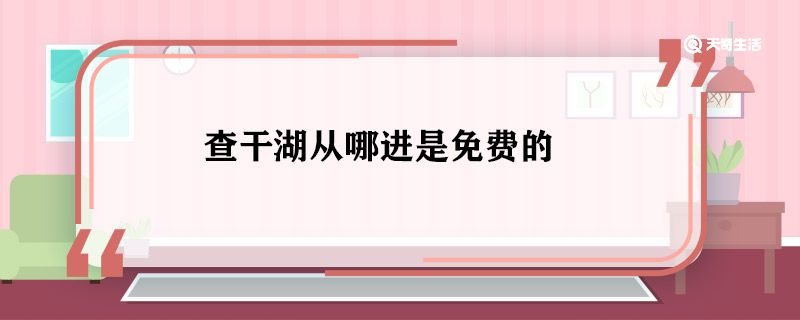 天奇生活

查干湖从哪进是免费的